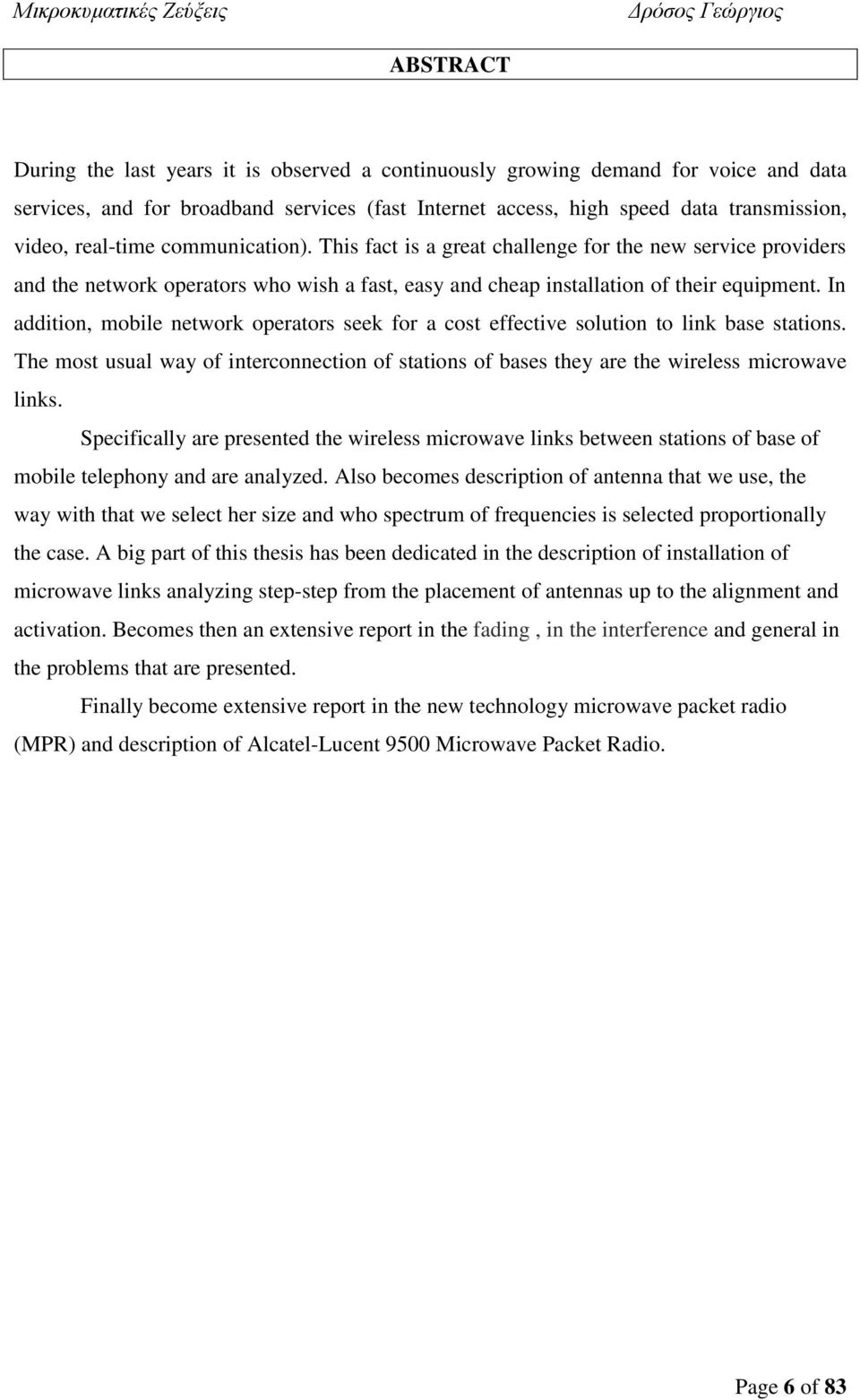 Μικροκυματικές Ζεύξεις Δρόσος Γεώργιος

ABSTRACT

During the last years it is observed a continuously growing demand for voice and data services, and for broadband services (fast Internet access, high speed data transmission, video, real-time communication). This fact is a great challenge for the new service providers and the network operators who wish a fast, easy and cheap installation of their equipment. In addition, mobile network operators seek for a cost effective solution to link base stations. The most usual way of interconnection of stations of bases they are the wireless microwave links.

Specifically are presented the wireless microwave links between stations of base of mobile telephony and are analyzed. Also becomes description of antenna that we use, the way with that we select her size and who spectrum of frequencies is selected proportionally the case. A big part of this thesis has been dedicated in the description of installation of microwave links analyzing step-step from the placement of antennas up to the alignment and activation. Becomes then an extensive report in the fading , in the interference and general in the problems that are presented.

Finally become extensive report in the new technology microwave packet radio (MPR) and description of Alcatel-Lucent 9500 Microwave Packet Radio.

Page 6 of 83